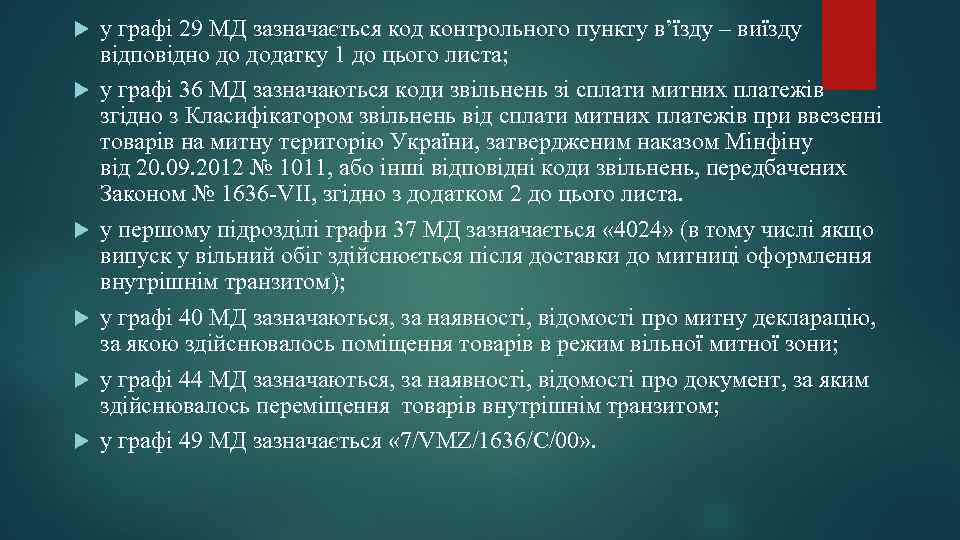 у графі 29 МД зазначається код контрольного пункту в'їзду – виїзду відповідно до додатку 1 до цього листа;

у графі 36 МД зазначаються коди звільнень зі сплати митних платежів згідно з Класифікатором звільнень від сплати митних платежів при ввезенні товарів на митну територію України, затвердженим наказом Мінфіну від 20.09.2012 № 1011, або інші відповідні коди звільнень, передбачених Законом № 1636-VII, згідно з додатком 2 до цього листа.

у першому підрозділі графи 37 МД зазначається «4024» (в тому числі якщо випуск у вільний обіг здійснюється після доставки до митниці оформлення внутрішнім транзитом);

у графі 40 МД зазначаються, за наявності, відомості про митну декларацію, за якою здійснювалось поміщення товарів в режим вільної митної зони;

у графі 44 МД зазначаються, за наявності, відомості про документ, за яким здійснювалось переміщення товарів внутрішнім транзитом;

у графі 49 МД зазначається «7/VMZ/1636/C/00».